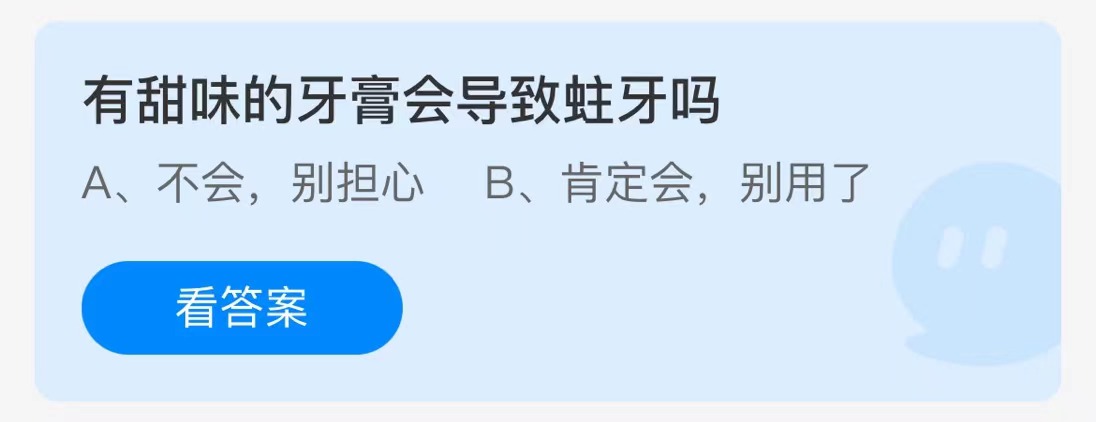 有甜味的牙膏会导致蛀牙吗

A、不会，别担心　B、肯定会，别用了

看答案